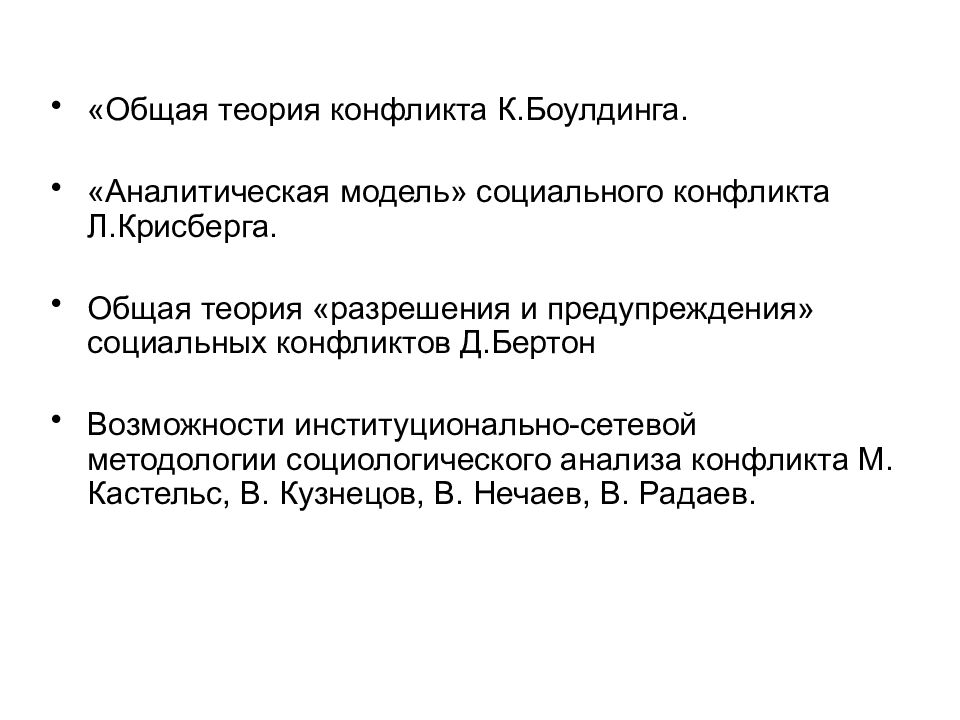 • «Общая теория конфликта К.Боулдинга.

• «Аналитическая модель» социального конфликта Л.Крисберга.

• Общая теория «разрешения и предупреждения» социальных конфликтов Д.Бертон

• Возможности институционально-сетевой методологии социологического анализа конфликта М. Кастельс, В. Кузнецов, В. Нечаев, В. Радаев.